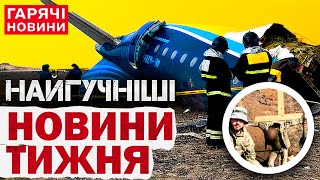 ГАРЯЧІ НОВИНИ

НАЙГУЧНІШІ

НОВИНИ ТИЖНЯ